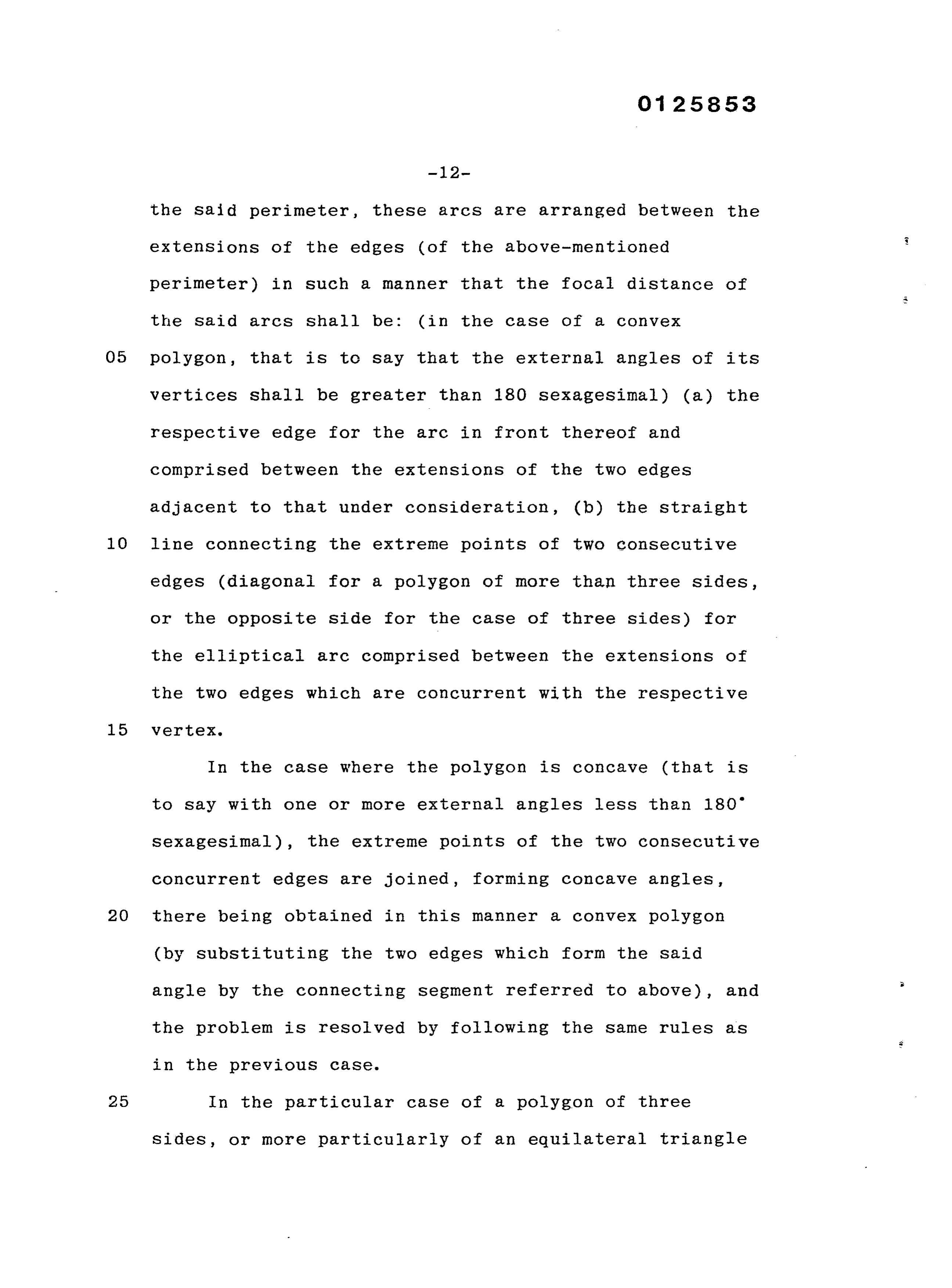 0125853

-12-

the said perimeter, these arcs are arranged between the extensions of the edges (of the above-mentioned perimeter) in such a manner that the focal distance of the said arcs shall be: (in the case of a convex

05 polygon, that is to say that the external angles of its vertices shall be greater than 180 sexagesimal) (a) the respective edge for the arc in front thereof and comprised between the extensions of the two edges adjacent to that under consideration, (b) the straight

10 line connecting the extreme points of two consecutive edges (diagonal for a polygon of more than three sides, or the opposite side for the case of three sides) for the elliptical arc comprised between the extensions of the two edges which are concurrent with the respective

15 vertex.

In the case where the polygon is concave (that is to say with one or more external angles less than 180° sexagesimal), the extreme points of the two consecutive concurrent edges are joined, forming concave angles,

20 there being obtained in this manner a convex polygon (by substituting the two edges which form the said angle by the connecting segment referred to above), and the problem is resolved by following the same rules as in the previous case.

25 In the particular case of a polygon of three sides, or more particularly of an equilateral triangle